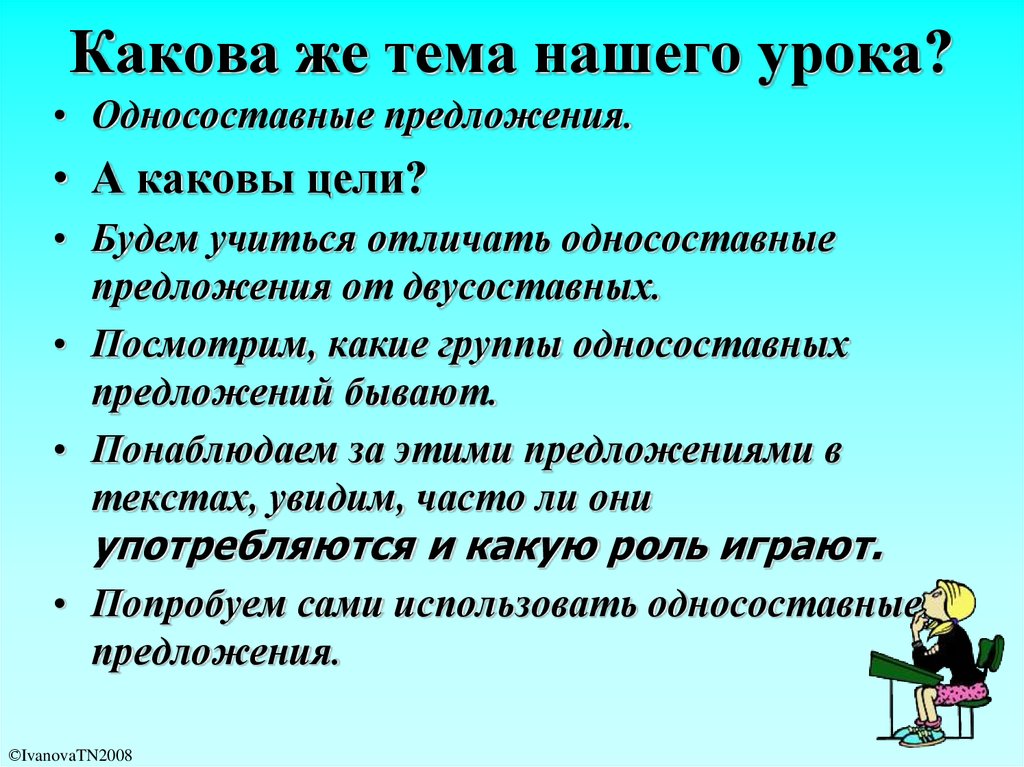 Какова же тема нашего урока?

• Односоставные предложения.
• А каковы цели?
• Будем учиться отличать односоставные предложения от двусоставных.
• Посмотрим, какие группы односоставных предложений бывают.
• Понаблюдаем за этими предложениями в текстах, увидим, часто ли они употребляются и какую роль играют.
• Попробуем сами использовать односоставные предложения.

©IvanovaTN2008